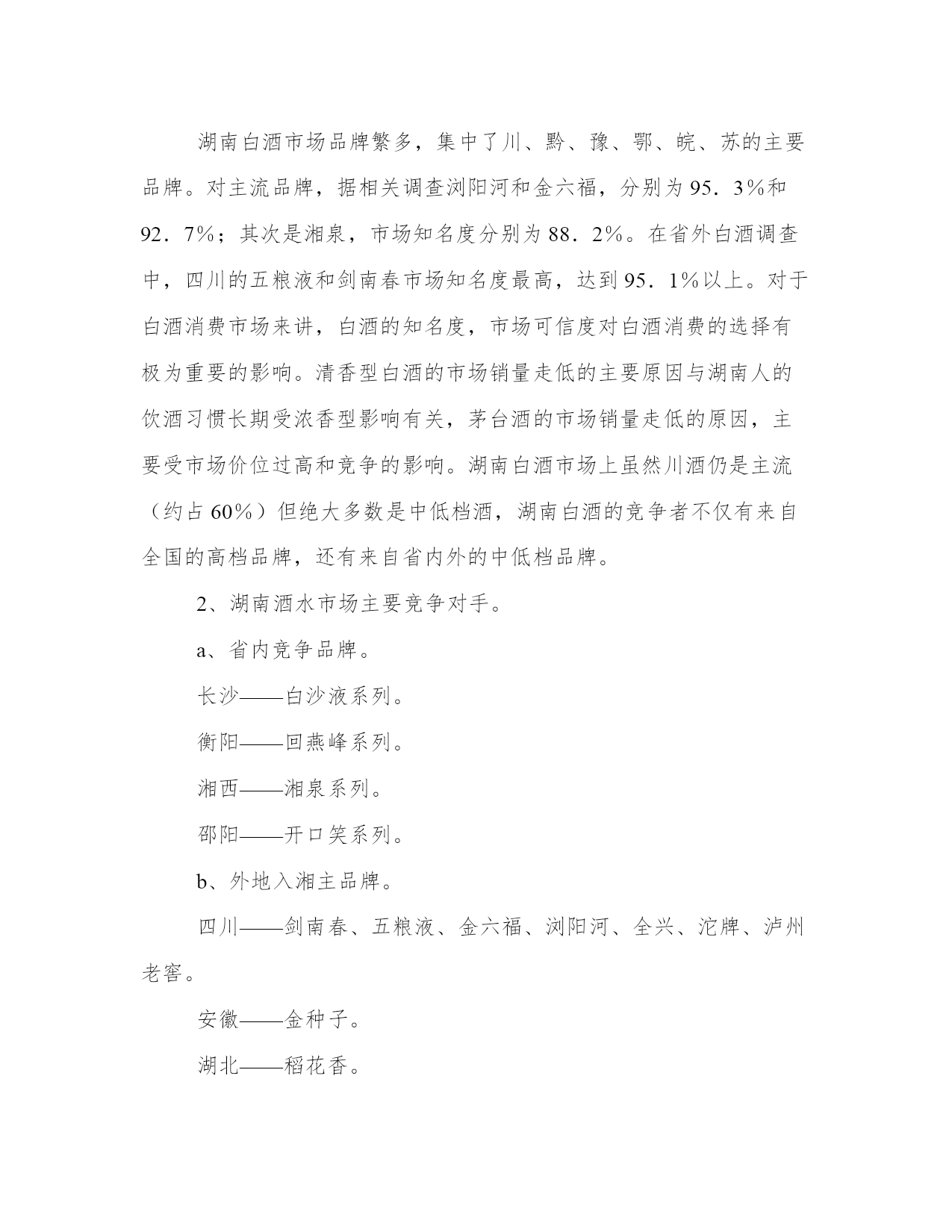 湖南白酒市场品牌繁多，集中了川、黔、豫、鄂、皖、苏的主要品牌。对主流品牌，据相关调查浏阳河和金六福，分别为95．3%和92．7%；其次是湘泉，市场知名度分别为88．2%。在省外白酒调查中，四川的五粮液和剑南春市场知名度最高，达到95．1%以上。对于白酒消费市场来讲，白酒的知名度，市场可信度对白酒消费的选择有极为重要的影响。清香型白酒的市场销量走低的主要原因与湖南人的饮酒习惯长期受浓香型影响有关，茅台酒的市场销量走低的原因，主要受市场价位过高和竞争的影响。湖南白酒市场上虽然川酒仍是主流（约占60%）但绝大多数是中低档酒，湖南白酒的竞争者不仅有来自全国的高档品牌，还有来自省内外的中低档品牌。

2、湖南酒水市场主要竞争对手。

a、省内竞争品牌。

长沙——白沙液系列。

衡阳——回燕峰系列。

湘西——湘泉系列。

邵阳——开口笑系列。

b、外地入湘主品牌。

四川——剑南春、五粮液、金六福、浏阳河、全兴、沱牌、泸州老窖。

安徽——金种子。

湖北——稻花香。